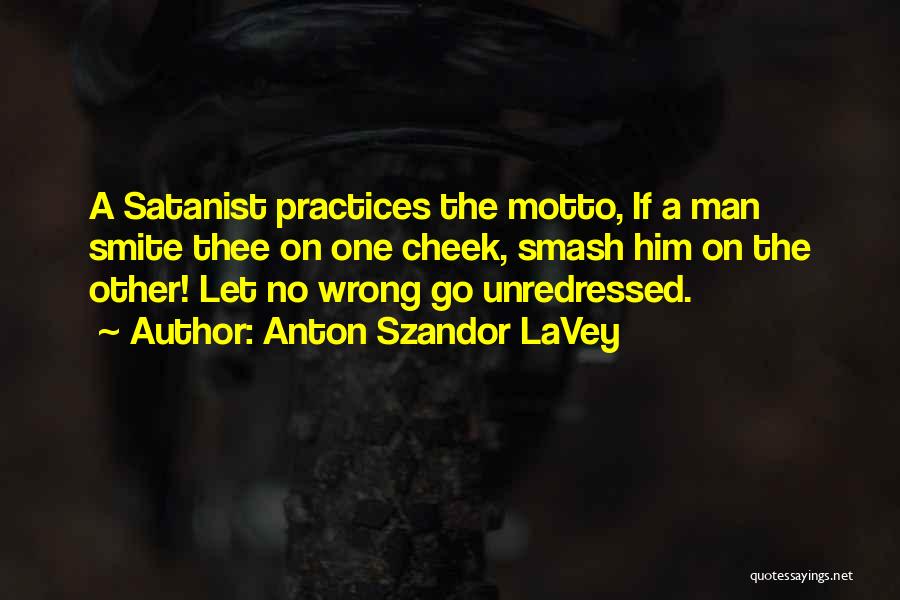 A Satanist practices the motto, If a man smite thee on one cheek, smash him on the other! Let no wrong go unredressed.
~ Author: Anton Szandor LaVey

quotessayings.net